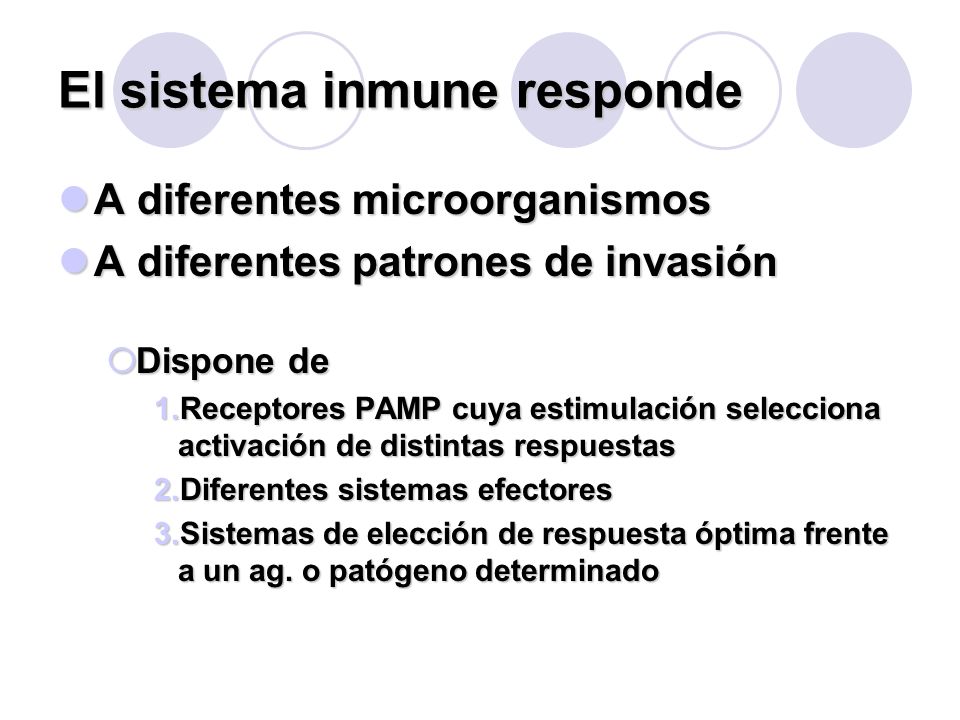 El sistema inmune responde

A diferentes microorganismos
A diferentes patrones de invasión

Dispone de
1. Receptores PAMP cuya estimulación selecciona activación de distintas respuestas
2. Diferentes sistemas efectores
3. Sistemas de elección de respuesta óptima frente a un ag. o patógeno determinado